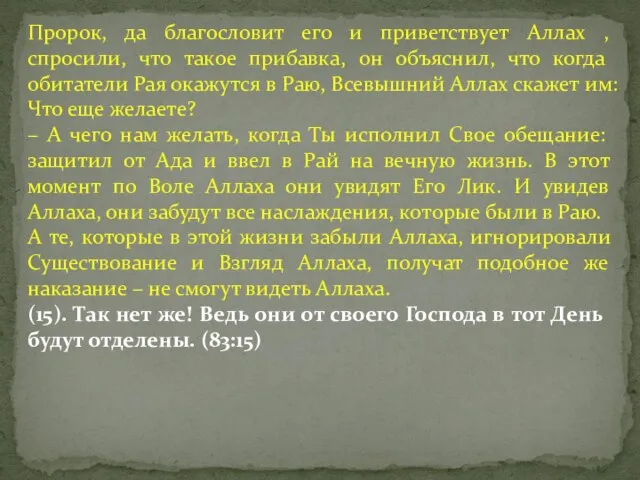 Пророк, да благословит его и приветствует Аллах , спросили, что такое прибавка, он объяснил, что когда обитатели Рая окажутся в Раю, Всевышний Аллах скажет им: Что еще желаете?
– А чего нам желать, когда Ты исполнил Свое обещание: защитил от Ада и ввел в Рай на вечную жизнь. В этот момент по Воле Аллаха они увидят Его Лик. И увидев Аллаха, они забудут все наслаждения, которые были в Раю.
А те, которые в этой жизни забыли Аллаха, игнорировали Существование и Взгляд Аллаха, получат подобное же наказание – не смогут видеть Аллаха.
(15). Так нет же! Ведь они от своего Господа в тот День будут отделены. (83:15)